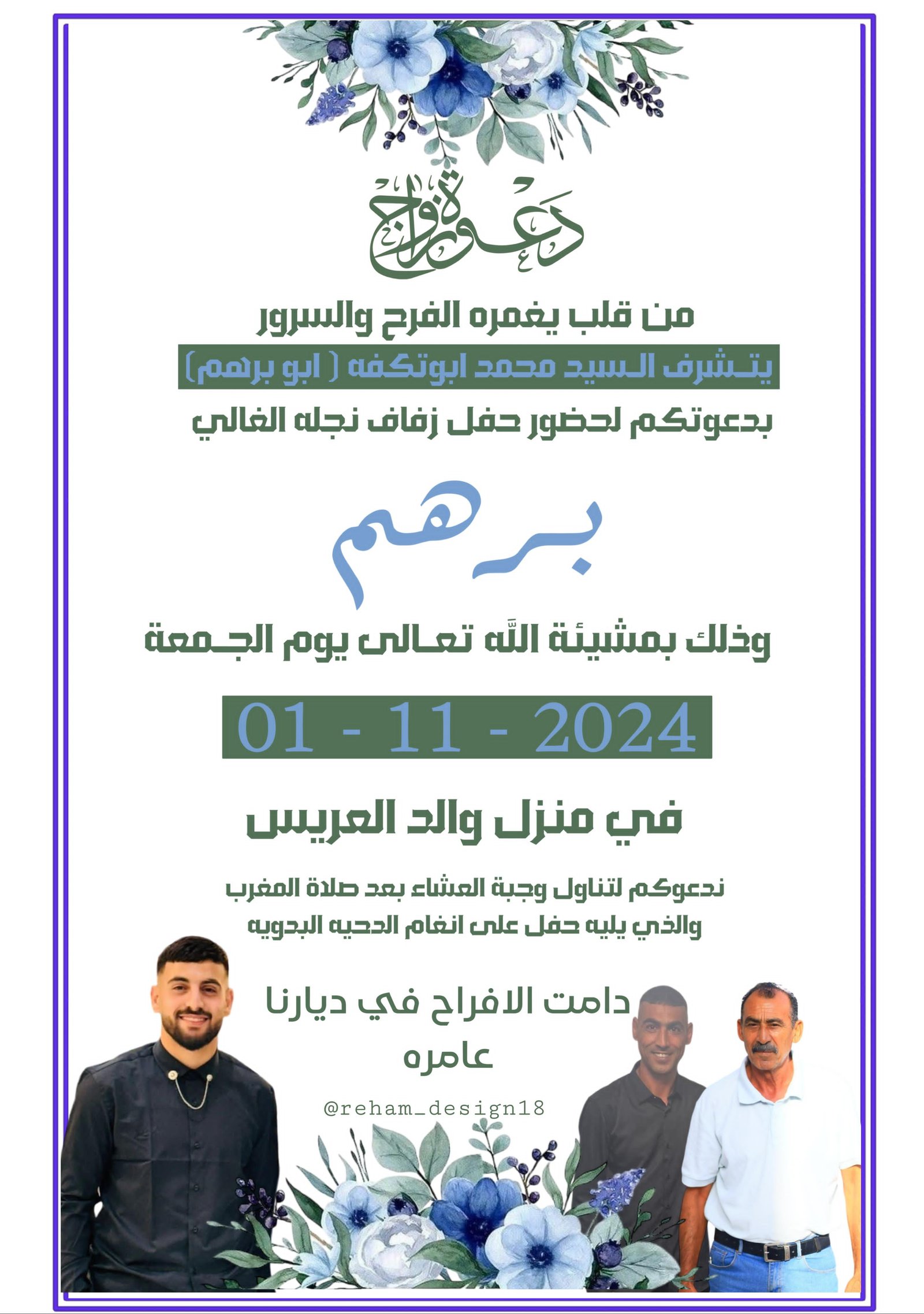 دعوة زواج

من قلب يغمره الفرح والسرور
يتشرف السيد محمد ابوتكفه ( ابو برهم)
بدعوتكم لحضور حفل زفاف نجله الغالي

برهم

وذلك بمشيئة الله تعالى يوم الجمعة

01 - 11 - 2024

في منزل والد العريس

ندعوكم لتناول وجبة العشاء بعد صلاة المغرب
والذي يليه حفل على انغام الدحيه البدويه

دامت الافراح في ديارنا
عامره

@reham_design18